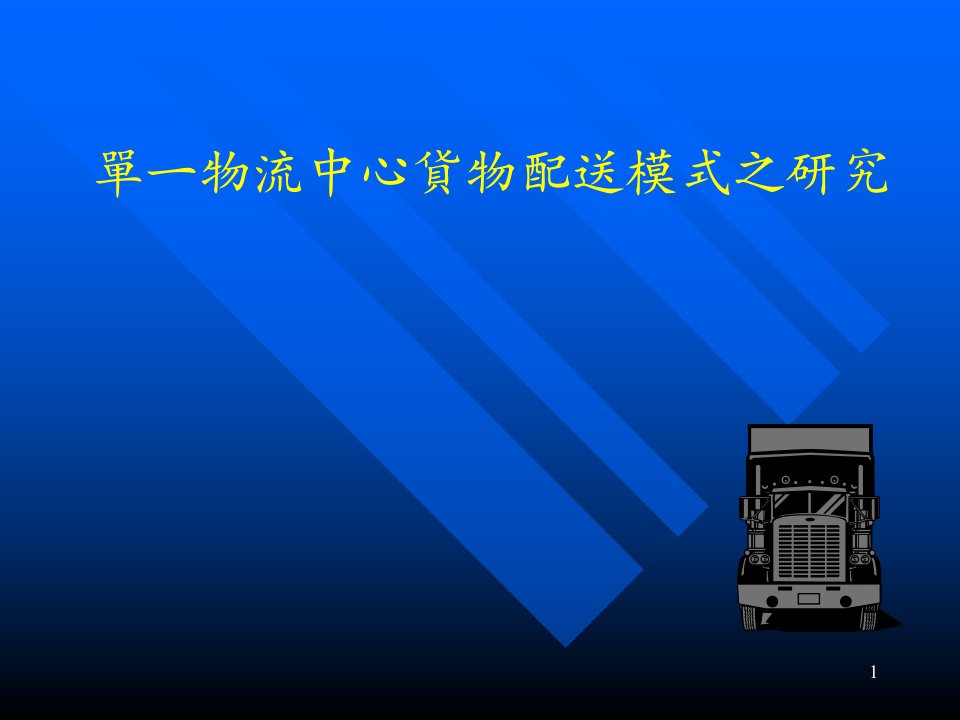 單一物流中心貨物配送模式之研究

1